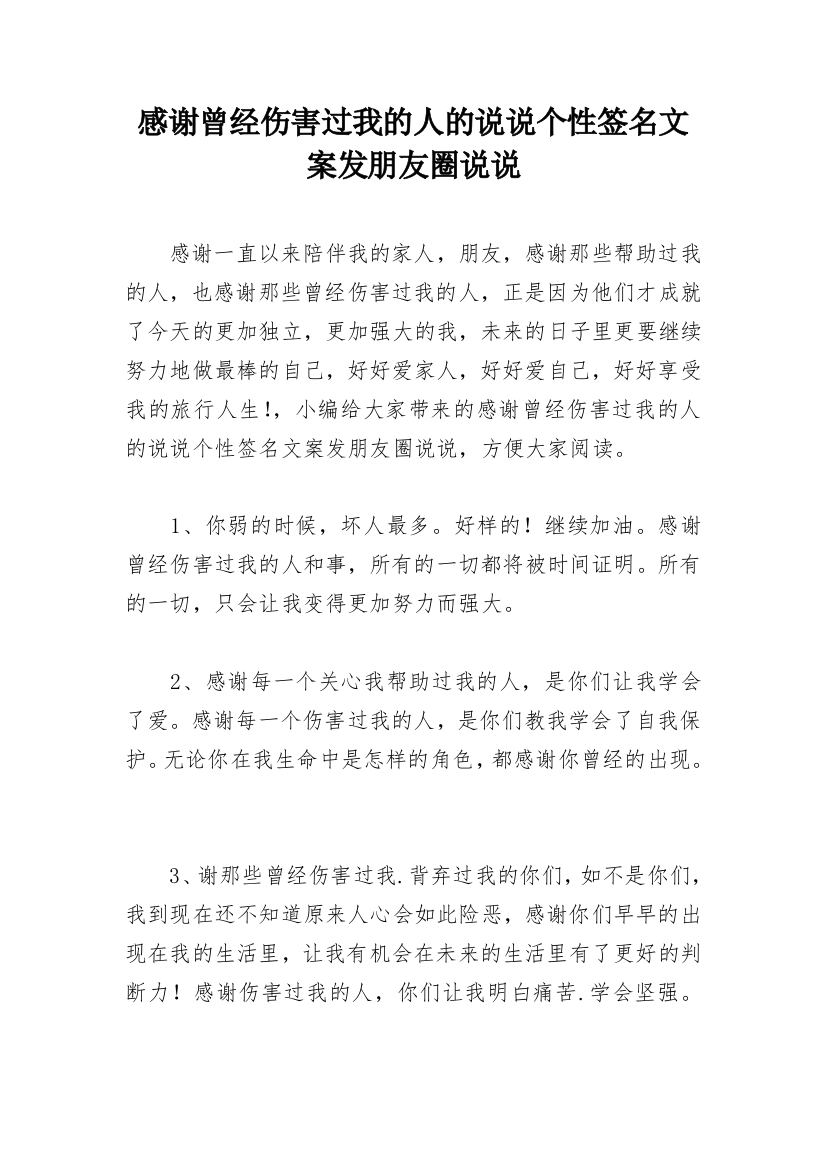 感谢曾经伤害过我的人的说说个性签名文案发朋友圈说说

感谢一直以来陪伴我的家人，朋友，感谢那些帮助过我的人，也感谢那些曾经伤害过我的人，正是因为他们才成就了今天的更加独立，更加强大的我，未来的日子里更要继续努力地做最棒的自己，好好爱家人，好好爱自己，好好享受我的旅行人生!，小编给大家带来的感谢曾经伤害过我的人的说说个性签名文案发朋友圈说说，方便大家阅读。

1、你弱的时候，坏人最多。好样的！继续加油。感谢曾经伤害过我的人和事，所有的一切都将被时间证明。所有的一切，只会让我变得更加努力而强大。

2、感谢每一个关心我帮助过我的人，是你们让我学会了爱。感谢每一个伤害过我的人，是你们教我学会了自我保护。无论你在我生命中是怎样的角色，都感谢你曾经的出现。

3、谢那些曾经伤害过我.背弃过我的你们，如不是你们，我到现在还不知道原来人心会如此险恶，感谢你们早早的出现在我的生活里，让我有机会在未来的生活里有了更好的判断力！感谢伤害过我的人，你们让我明白痛苦.学会坚强。